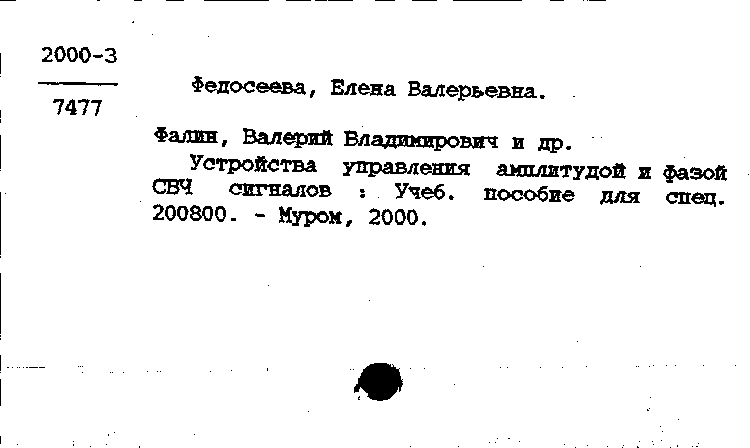 2000-3

7477

Федосеева, Елена Валерьевна.

Фалин, Валерий Владимирович и др.

Устройства управления амплитудой и фазой СВЧ сигналов : Учеб. пособие для спец. 200800. - Муром, 2000.